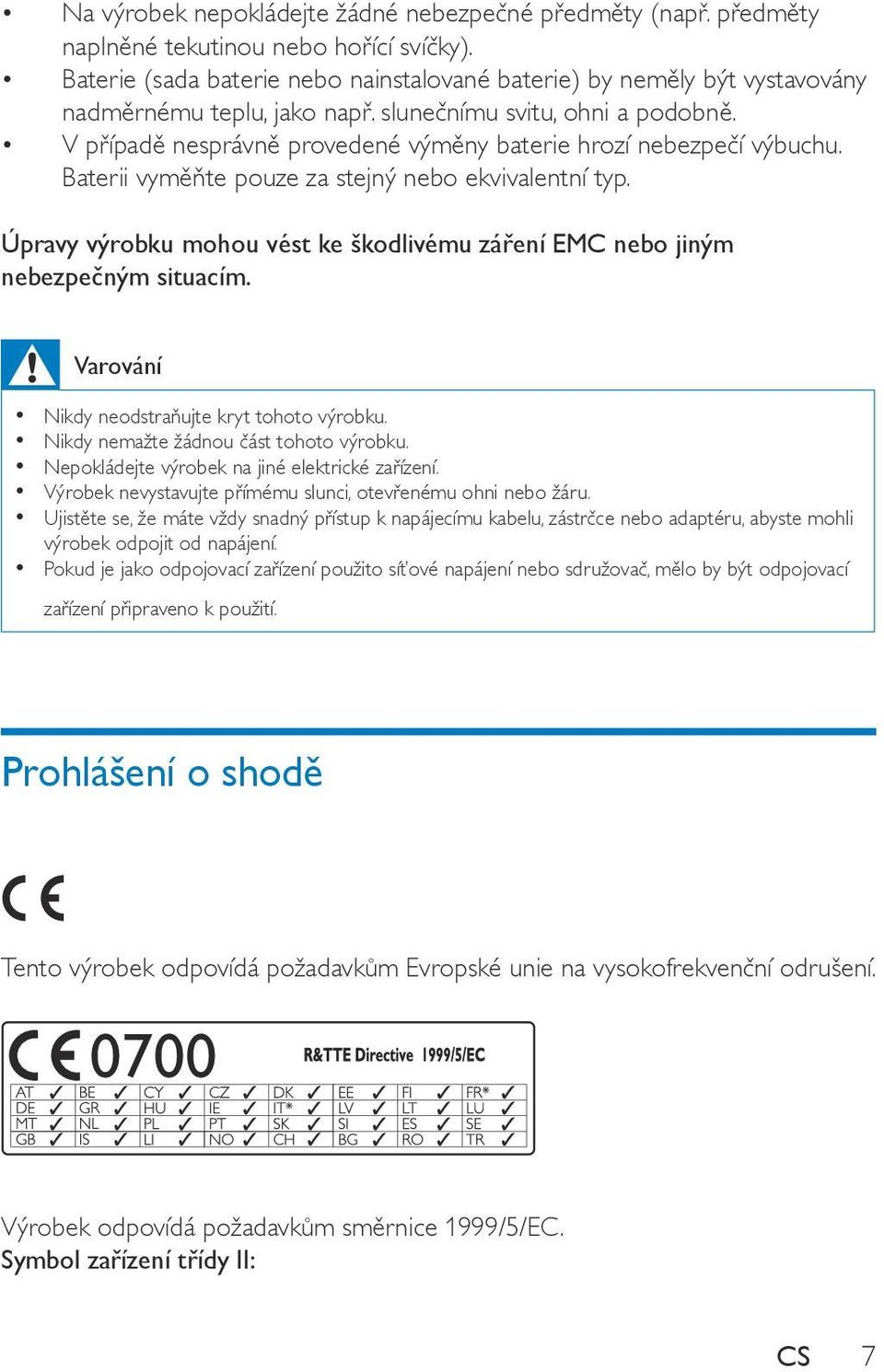 • Na výrobek nepokládejte žádné nebezpečné předměty (např. předměty naplněné tekutinou nebo hořící svíčky).
• Baterie (sada baterie nebo nainstalované baterie) by neměly být vystavovány nadměrnému teplu, jako např. slunečnímu svitu, ohni a podobně.
• V případě nesprávně provedené výměny baterie hrozí nebezpečí výbuchu. Baterii vyměňte pouze za stejný nebo ekvivalentní typ.

Úpravy výrobku mohou vést ke škodlivému záření EMC nebo jiným nebezpečným situacím.

Varování

• Nikdy neodstraňujte kryt tohoto výrobku.
• Nikdy nemažte žádnou část tohoto výrobku.
• Nepokládejte výrobek na jiné elektrické zařízení.
• Výrobek nevystavujte přímému slunci, otevřenému ohni nebo žáru.
• Ujistěte se, že máte vždy snadný přístup k napájecímu kabelu, zástrčce nebo adaptéru, abyste mohli výrobek odpojit od napájení.
• Pokud je jako odpojovací zařízení použito síťové napájení nebo sdružovač, mělo by být odpojovací zařízení připraveno k použití.

Prohlášení o shodě

CE

Tento výrobek odpovídá požadavkům Evropské unie na vysokofrekvenční odrušení.

CE 0700 R&TTE Directive 1999/5/EC

| AT ✓ | BE ✓ | CY ✓ | CZ ✓ | DK ✓ | EE ✓ | FI ✓ | FR* ✓ |
|---|---|---|---|---|---|---|---|
| DE ✓ | GR ✓ | HU ✓ | IE ✓ | IT* ✓ | LV ✓ | LT ✓ | LU ✓ |
| MT ✓ | NL ✓ | PL ✓ | PT ✓ | SK ✓ | SI ✓ | ES ✓ | SE ✓ |
| GB ✓ | IS ✓ | LI ✓ | NO ✓ | CH ✓ | BG ✓ | RO ✓ | TR ✓ |

Výrobek odpovídá požadavkům směrnice 1999/5/EC.
Symbol zařízení třídy II:

CS 7